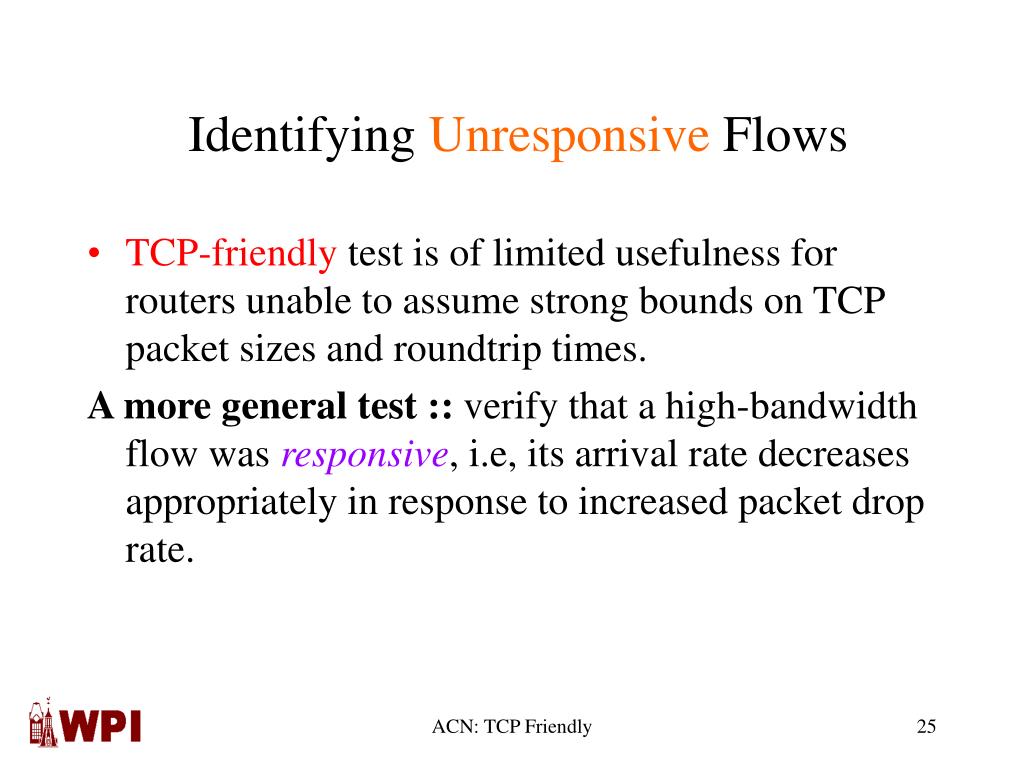 Identifying Unresponsive Flows

• TCP-friendly test is of limited usefulness for routers unable to assume strong bounds on TCP packet sizes and roundtrip times.

A more general test :: verify that a high-bandwidth flow was responsive, i.e, its arrival rate decreases appropriately in response to increased packet drop rate.

WPI

ACN: TCP Friendly

25